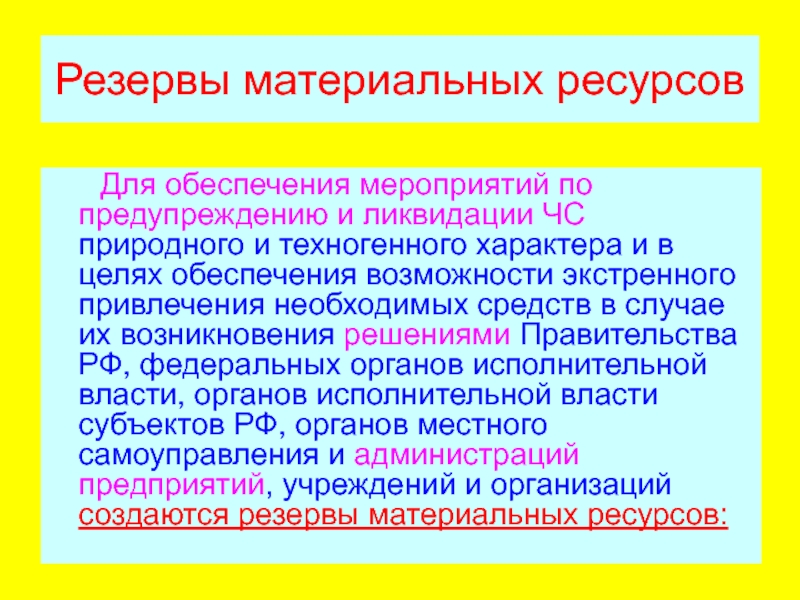 Резервы материальных ресурсов

Для обеспечения мероприятий по предупреждению и ликвидации ЧС природного и техногенного характера и в целях обеспечения возможности экстренного привлечения необходимых средств в случае их возникновения решениями Правительства РФ, федеральных органов исполнительной власти, органов исполнительной власти субъектов РФ, органов местного самоуправления и администраций предприятий, учреждений и организаций создаются резервы материальных ресурсов: